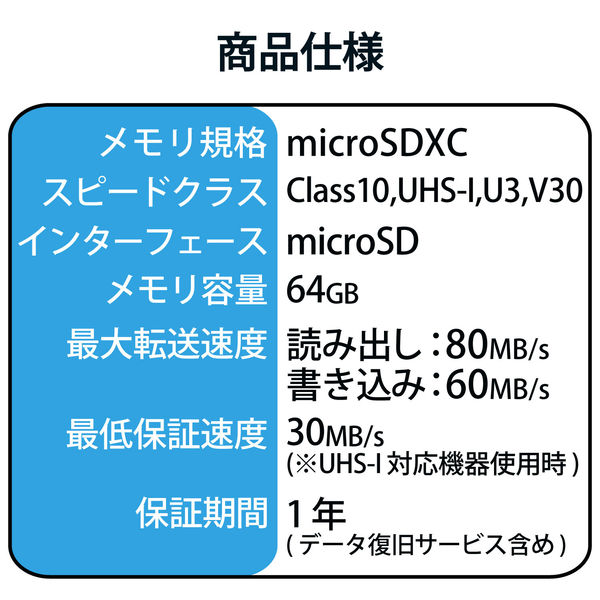 商品仕様

| メモリ規格 | microSDXC |
|---|---|
| スピードクラス | Class10,UHS-I,U3,V30 |
| インターフェース | microSD |
| メモリ容量 | 64GB |
| 最大転送速度 | 読み出し：80MB/s 書き込み：60MB/s |
| 最低保証速度 | 30MB/s (※UHS-I 対応機器使用時) |
| 保証期間 | 1年 (データ復旧サービス含め) |